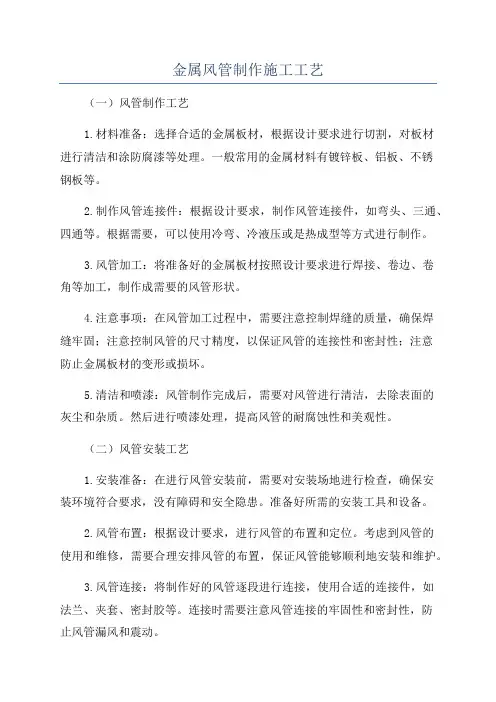 金属风管制作施工工艺

（一）风管制作工艺

1.材料准备：选择合适的金属板材，根据设计要求进行切割，对板材进行清洁和涂防腐漆等处理。一般常用的金属材料有镀锌板、铝板、不锈钢板等。

2.制作风管连接件：根据设计要求，制作风管连接件，如弯头、三通、四通等。根据需要，可以使用冷弯、冷液压或是热成型等方式进行制作。

3.风管加工：将准备好的金属板材按照设计要求进行焊接、卷边、卷角等加工，制作成需要的风管形状。

4.注意事项：在风管加工过程中，需要注意控制焊缝的质量，确保焊缝牢固；注意控制风管的尺寸精度，以保证风管的连接性和密封性；注意防止金属板材的变形或损坏。

5.清洁和喷漆：风管制作完成后，需要对风管进行清洁，去除表面的灰尘和杂质。然后进行喷漆处理，提高风管的耐腐蚀性和美观性。

（二）风管安装工艺

1.安装准备：在进行风管安装前，需要对安装场地进行检查，确保安装环境符合要求，没有障碍和安全隐患。准备好所需的安装工具和设备。

2.风管布置：根据设计要求，进行风管的布置和定位。考虑到风管的使用和维修，需要合理安排风管的布置，保证风管能够顺利地安装和维护。

3.风管连接：将制作好的风管逐段进行连接，使用合适的连接件，如法兰、夹套、密封胶等。连接时需要注意风管连接的牢固性和密封性，防止风管漏风和震动。